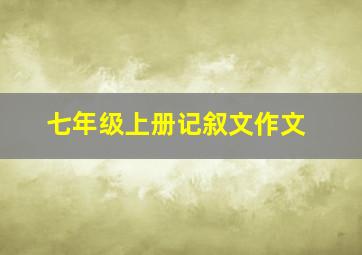 七年级上册记叙文作文